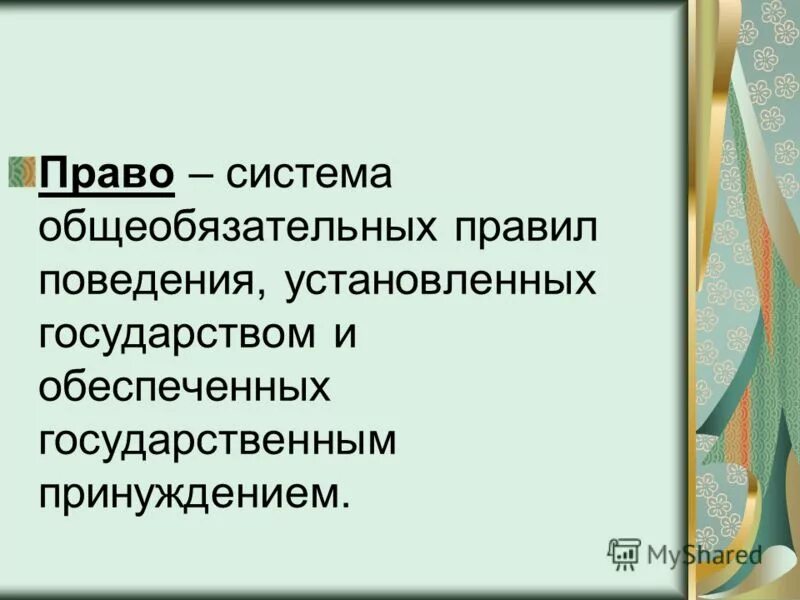 Право – система общеобязательных правил поведения, установленных государством и обеспеченных государственным принуждением.

MyShared